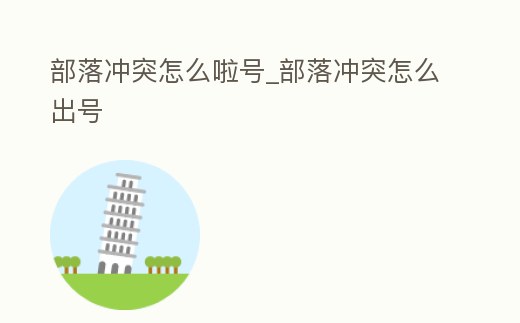 部落冲突怎么啦号_部落冲突怎么出号